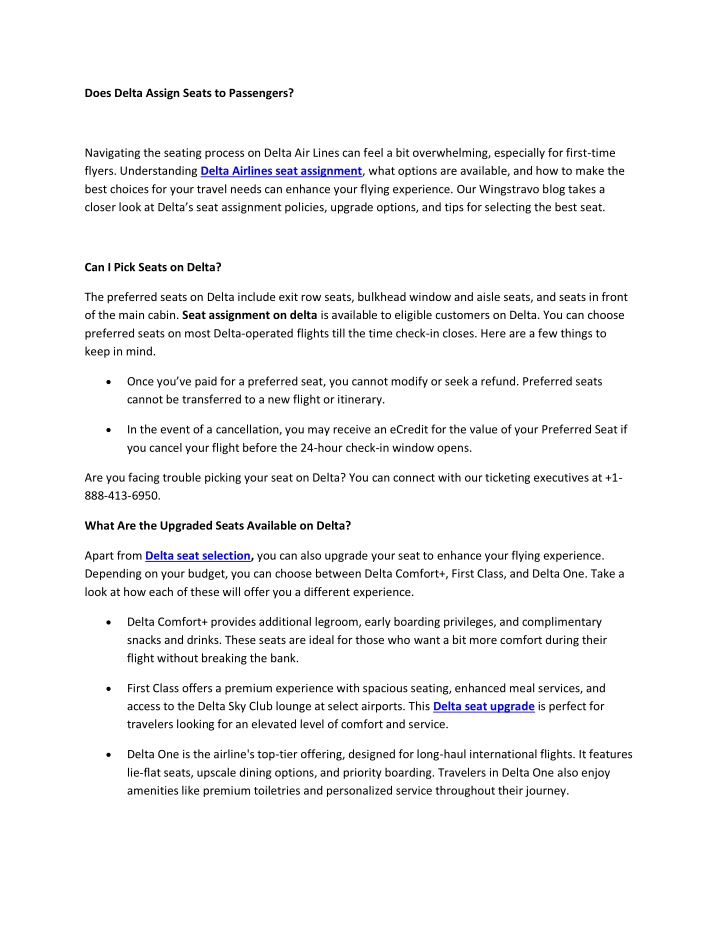 Does Delta Assign Seats to Passengers?

Navigating the seating process on Delta Air Lines can feel a bit overwhelming, especially for first-time flyers. Understanding Delta Airlines seat assignment, what options are available, and how to make the best choices for your travel needs can enhance your flying experience. Our Wingstravo blog takes a closer look at Delta's seat assignment policies, upgrade options, and tips for selecting the best seat.

Can I Pick Seats on Delta?

The preferred seats on Delta include exit row seats, bulkhead window and aisle seats, and seats in front of the main cabin. Seat assignment on delta is available to eligible customers on Delta. You can choose preferred seats on most Delta-operated flights till the time check-in closes. Here are a few things to keep in mind.

• Once you've paid for a preferred seat, you cannot modify or seek a refund. Preferred seats cannot be transferred to a new flight or itinerary.

• In the event of a cancellation, you may receive an eCredit for the value of your Preferred Seat if you cancel your flight before the 24-hour check-in window opens.

Are you facing trouble picking your seat on Delta? You can connect with our ticketing executives at +1-888-413-6950.

What Are the Upgraded Seats Available on Delta?

Apart from Delta seat selection, you can also upgrade your seat to enhance your flying experience. Depending on your budget, you can choose between Delta Comfort+, First Class, and Delta One. Take a look at how each of these will offer you a different experience.

• Delta Comfort+ provides additional legroom, early boarding privileges, and complimentary snacks and drinks. These seats are ideal for those who want a bit more comfort during their flight without breaking the bank.

• First Class offers a premium experience with spacious seating, enhanced meal services, and access to the Delta Sky Club lounge at select airports. This Delta seat upgrade is perfect for travelers looking for an elevated level of comfort and service.

• Delta One is the airline's top-tier offering, designed for long-haul international flights. It features lie-flat seats, upscale dining options, and priority boarding. Travelers in Delta One also enjoy amenities like premium toiletries and personalized service throughout their journey.